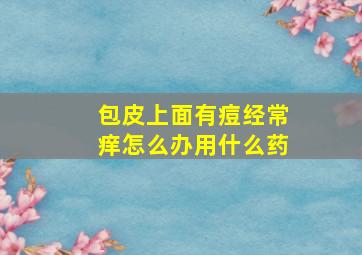 包皮上面有痘经常痒怎么办用什么药